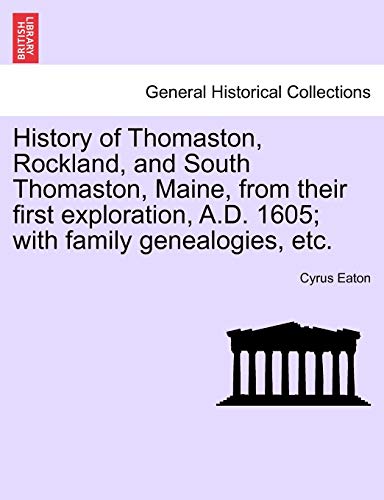 BRITISH LIBRARY

General Historical Collections

History of Thomaston, Rockland, and South Thomaston, Maine, from their first exploration, A.D. 1605; with family genealogies, etc.

Cyrus Eaton